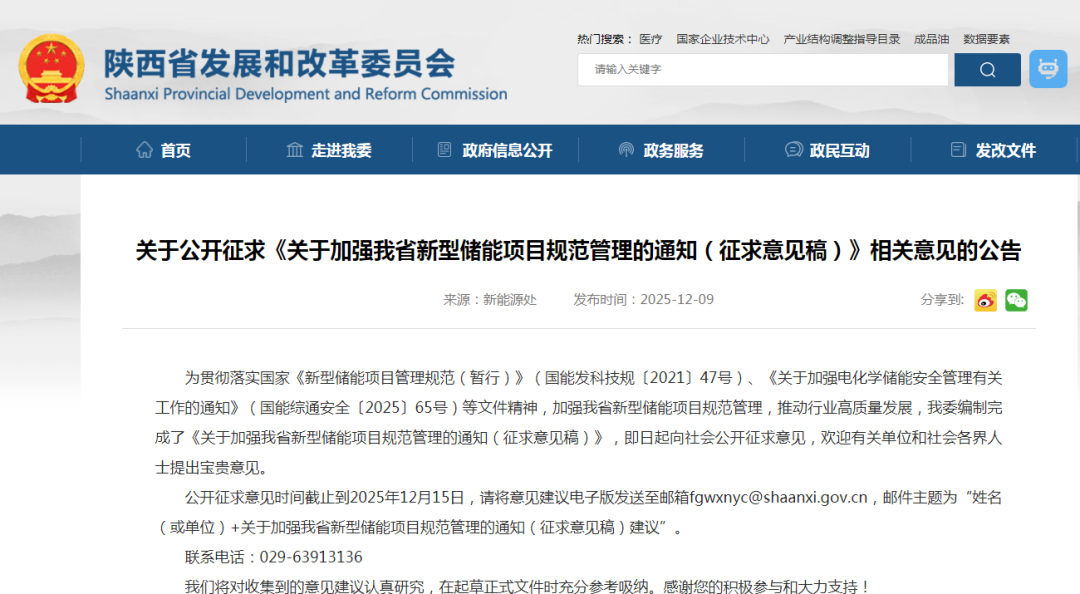 陕西省发展和改革委员会
Shaanxi Provincial Development and Reform Commission

热门搜索： 医疗 国家企业技术中心 产业结构调整指导目录 成品油 数据要素

请输入关键字

首页 走进我委 政府信息公开 政务服务 政民互动 发改文件

关于公开征求《关于加强我省新型储能项目规范管理的通知（征求意见稿）》相关意见的公告

来源：新能源处 发布时间：2025-12-09 分享到:

为贯彻落实国家《新型储能项目管理规范（暂行）》（国能发科技规〔2021〕47号）、《关于加强电化学储能安全管理有关工作的通知》（国能综通安全〔2025〕65号）等文件精神，加强我省新型储能项目规范管理，推动行业高质量发展，我委编制完成了《关于加强我省新型储能项目规范管理的通知（征求意见稿）》，即日起向社会公开征求意见，欢迎有关单位和社会各界人士提出宝贵意见。

公开征求意见时间截止到2025年12月15日，请将意见建议电子版发送至邮箱fgwxnyc@shaanxi.gov.cn，邮件主题为“姓名（或单位）+关于加强我省新型储能项目规范管理的通知（征求意见稿）建议”。

联系电话：029-63913136

我们将对收集到的意见建议认真研究，在起草正式文件时充分参考吸纳。感谢您的积极参与和大力支持！